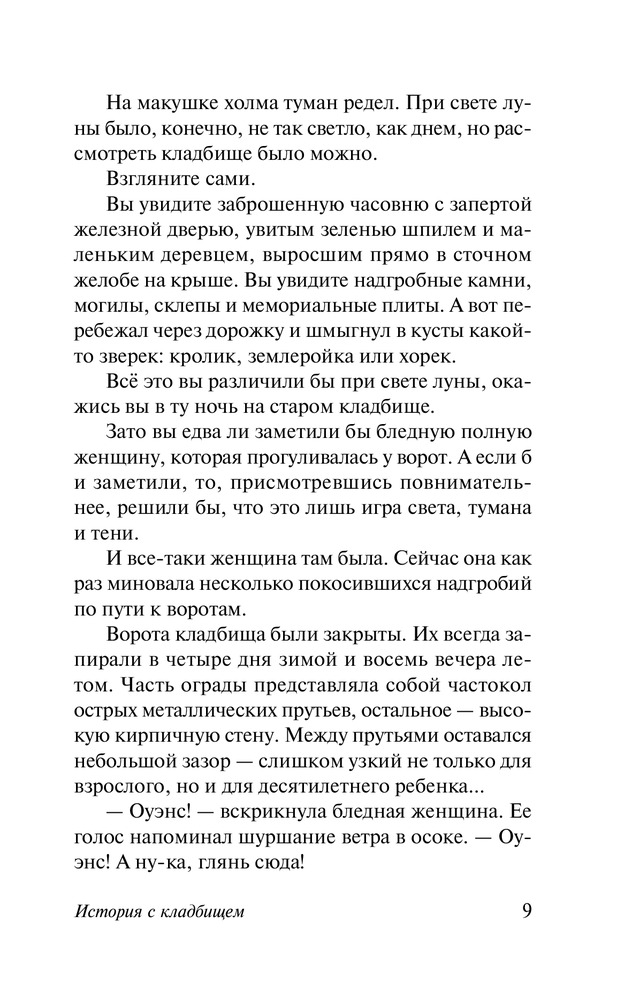 На макушке холма туман редел. При свете луны было, конечно, не так светло, как днем, но рассмотреть кладбище было можно.

Взгляните сами.

Вы увидите заброшенную часовню с запертой железной дверью, увитым зеленью шпилем и маленьким деревцем, выросшим прямо в сточном желобе на крыше. Вы увидите надгробные камни, могилы, склепы и мемориальные плиты. А вот перебежал через дорожку и шмыгнул в кусты какой-то зверек: кролик, землеройка или хорек.

Всё это вы различили бы при свете луны, окажись вы в ту ночь на старом кладбище.

Зато вы едва ли заметили бы бледную полную женщину, которая прогуливалась у ворот. А если б и заметили, то, присмотревшись повнимательнее, решили бы, что это лишь игра света, тумана и тени.

И все-таки женщина там была. Сейчас она как раз миновала несколько покосившихся надгробий по пути к воротам.

Ворота кладбища были закрыты. Их всегда запирали в четыре дня зимой и восемь вечера летом. Часть ограды представляла собой частокол острых металлических прутьев, остальное — высокую кирпичную стену. Между прутьями оставался небольшой зазор — слишком узкий не только для взрослого, но и для десятилетнего ребенка...

— Оуэнс! — вскрикнула бледная женщина. Ее голос напоминал шуршание ветра в осоке. — Оуэнс! А ну-ка, глянь сюда!

История с кладбищем 9